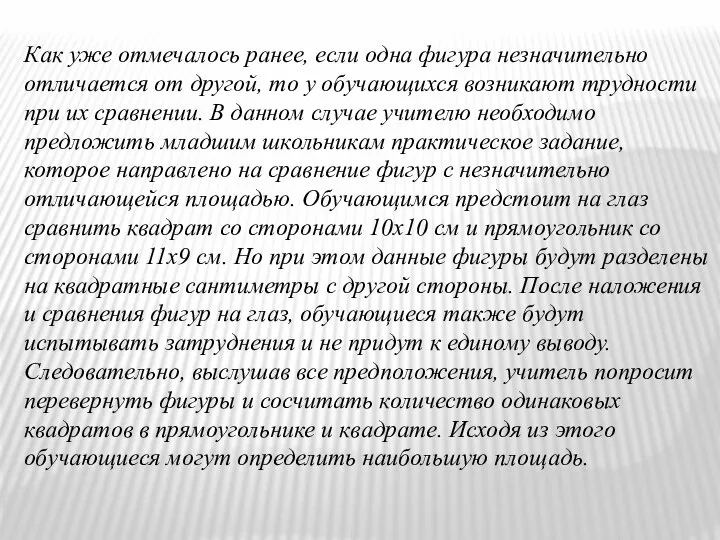 Как уже отмечалось ранее, если одна фигура незначительно отличается от другой, то у обучающихся возникают трудности при их сравнении. В данном случае учителю необходимо предложить младшим школьникам практическое задание, которое направлено на сравнение фигур с незначительно отличающейся площадью. Обучающимся предстоит на глаз сравнить квадрат со сторонами 10х10 см и прямоугольник со сторонами 11х9 см. Но при этом данные фигуры будут разделены на квадратные сантиметры с другой стороны. После наложения и сравнения фигур на глаз, обучающиеся также будут испытывать затруднения и не придут к единому выводу. Следовательно, выслушав все предположения, учитель попросит перевернуть фигуры и сосчитать количество одинаковых квадратов в прямоугольнике и квадрате. Исходя из этого обучающиеся могут определить наибольшую площадь.